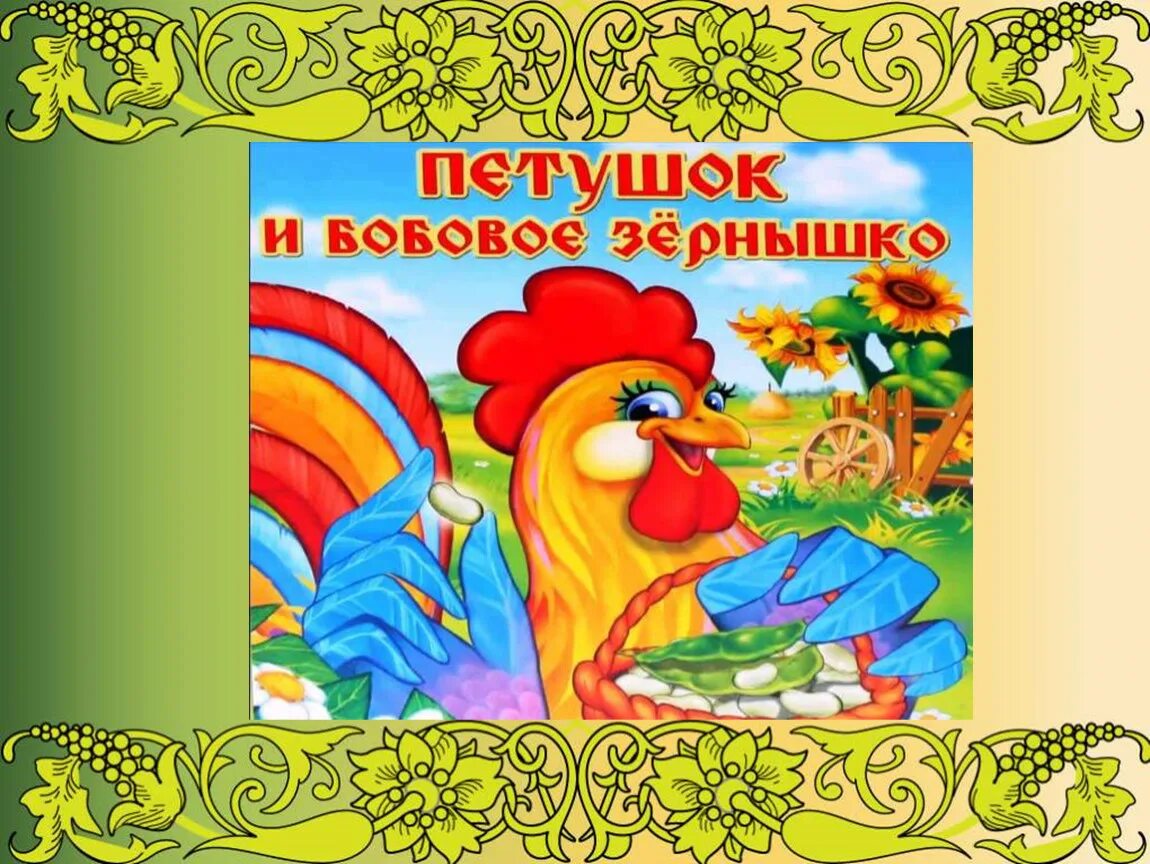 ПЕТУШОК
И БОБОВОЕ ЗЁРНЫШКО